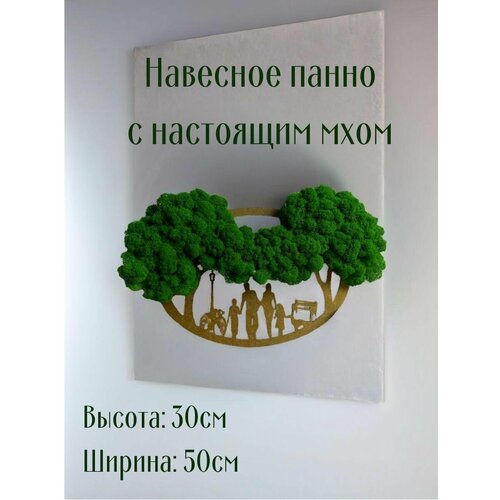 Навесное панно
с настоящим мхом

Высота: 30см

Ширина: 50см